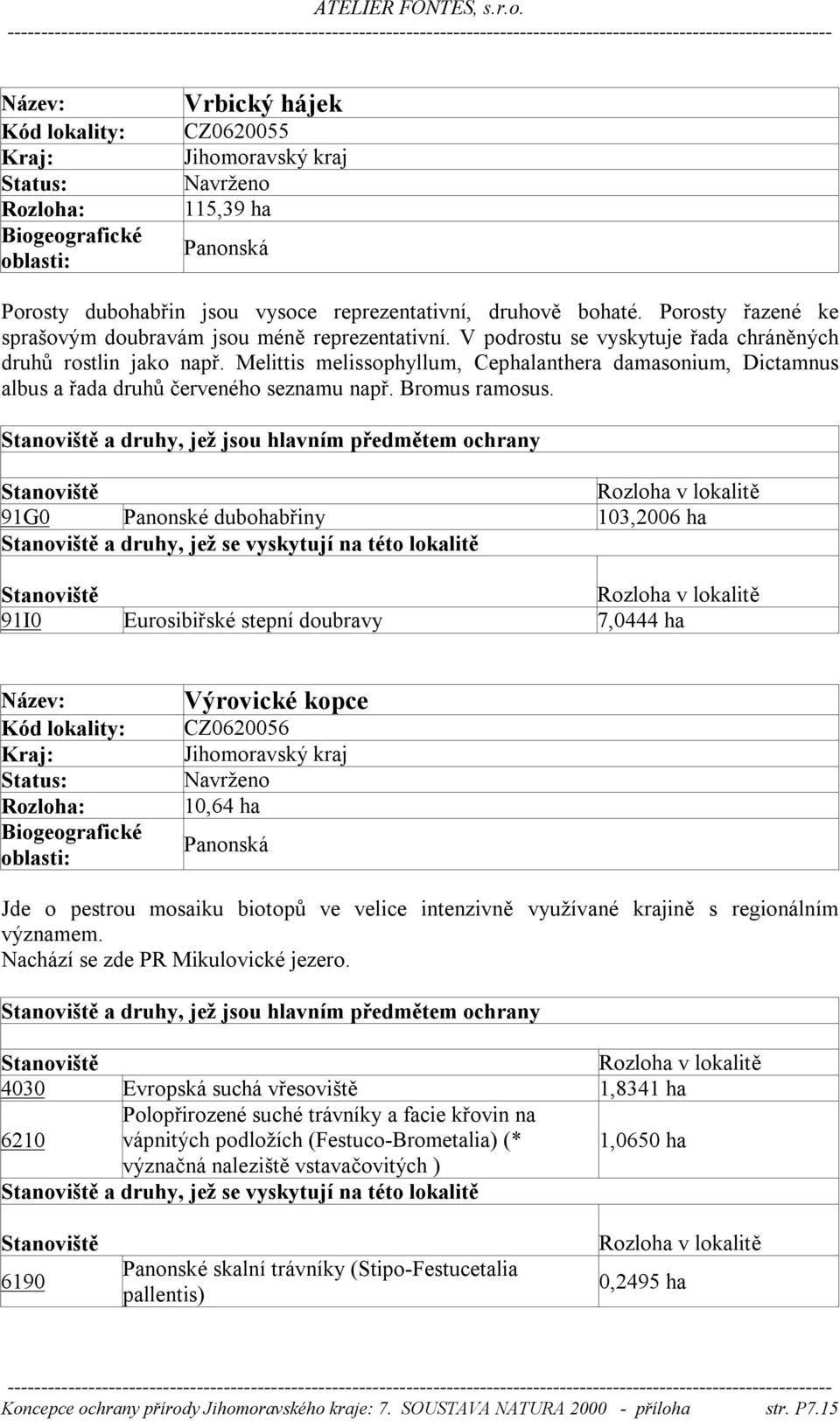 ATELIER FONTES, s.r.o.

| Název: | Vrbický hájek |
|---|---|
| Kód lokality: | CZ0620055 |
| Kraj: | Jihomoravský kraj |
| Status: | Navrženo |
| Rozloha: | 115,39 ha |
| Biogeografické oblasti: | Panonská |

Porosty dubohabřin jsou vysoce reprezentativní, druhově bohaté. Porosty řazené ke sprašovým doubravám jsou méně reprezentativní. V podrostu se vyskytuje řada chráněných druhů rostlin jako např. Melittis melissophyllum, Cephalanthera damasonium, Dictamnus albus a řada druhů červeného seznamu např. Bromus ramosus.

Stanoviště a druhy, jež jsou hlavním předmětem ochrany

| Stanoviště | | Rozloha v lokalitě |
|---|---|---|
| 91G0 | Panonské dubohabřiny | 103,2006 ha |

Stanoviště a druhy, jež se vyskytují na této lokalitě

| Stanoviště | | Rozloha v lokalitě |
|---|---|---|
| 91I0 | Eurosibiřské stepní doubravy | 7,0444 ha |

| Název: | Výrovické kopce |
|---|---|
| Kód lokality: | CZ0620056 |
| Kraj: | Jihomoravský kraj |
| Status: | Navrženo |
| Rozloha: | 10,64 ha |
| Biogeografické oblasti: | Panonská |

Jde o pestrou mosaiku biotopů ve velice intenzivně využívané krajině s regionálním významem.
Nachází se zde PR Mikulovické jezero.

Stanoviště a druhy, jež jsou hlavním předmětem ochrany

| Stanoviště | | Rozloha v lokalitě |
|---|---|---|
| 4030 | Evropská suchá vřesoviště | 1,8341 ha |
| 6210 | Polopřirozené suché trávníky a facie křovin na vápnitých podložích (Festuco-Brometalia) (* význačná naleziště vstavačovitých ) | 1,0650 ha |

Stanoviště a druhy, jež se vyskytují na této lokalitě

| Stanoviště | | Rozloha v lokalitě |
|---|---|---|
| 6190 | Panonské skalní trávníky (Stipo-Festucetalia pallentis) | 0,2495 ha |

Koncepce ochrany přírody Jihomoravského kraje: 7. SOUSTAVA NATURA 2000 - příloha str. P7.15